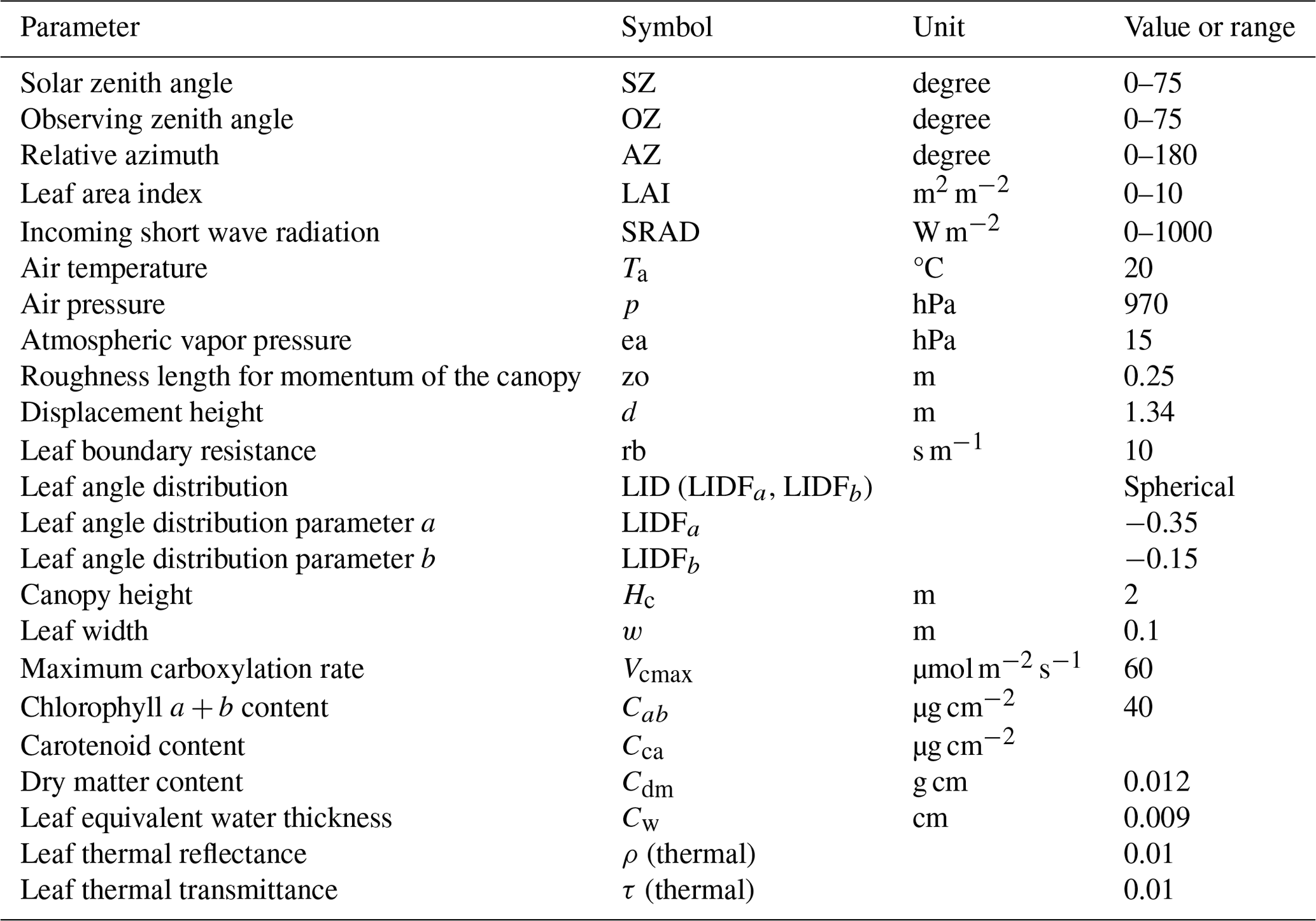 | Parameter | Symbol | Unit | Value or range |
|---|---|---|---|
| Solar zenith angle | SZ | degree | 0–75 |
| Observing zenith angle | OZ | degree | 0–75 |
| Relative azimuth | AZ | degree | 0–180 |
| Leaf area index | LAI | $m^2\,m^{-2}$ | 0–10 |
| Incoming short wave radiation | SRAD | $W\,m^{-2}$ | 0–1000 |
| Air temperature | $T_a$ | °C | 20 |
| Air pressure | $p$ | hPa | 970 |
| Atmospheric vapor pressure | ea | hPa | 15 |
| Roughness length for momentum of the canopy | zo | m | 0.25 |
| Displacement height | $d$ | m | 1.34 |
| Leaf boundary resistance | rb | $s\,m^{-1}$ | 10 |
| Leaf angle distribution | LID ($LIDF_a$, $LIDF_b$) | | Spherical |
| Leaf angle distribution parameter $a$ | $LIDF_a$ | | −0.35 |
| Leaf angle distribution parameter $b$ | $LIDF_b$ | | −0.15 |
| Canopy height | $H_c$ | m | 2 |
| Leaf width | $w$ | m | 0.1 |
| Maximum carboxylation rate | $V_{cmax}$ | $\mu mol\,m^{-2}\,s^{-1}$ | 60 |
| Chlorophyll $a+b$ content | $C_{ab}$ | $\mu g\,cm^{-2}$ | 40 |
| Carotenoid content | $C_{ca}$ | $\mu g\,cm^{-2}$ | |
| Dry matter content | $C_{dm}$ | g cm | 0.012 |
| Leaf equivalent water thickness | $C_w$ | cm | 0.009 |
| Leaf thermal reflectance | $\rho$ (thermal) | | 0.01 |
| Leaf thermal transmittance | $\tau$ (thermal) | | 0.01 |